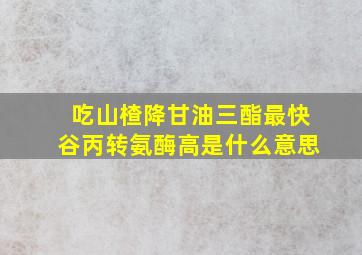 吃山楂降甘油三酯最快
谷丙转氨酶高是什么意思